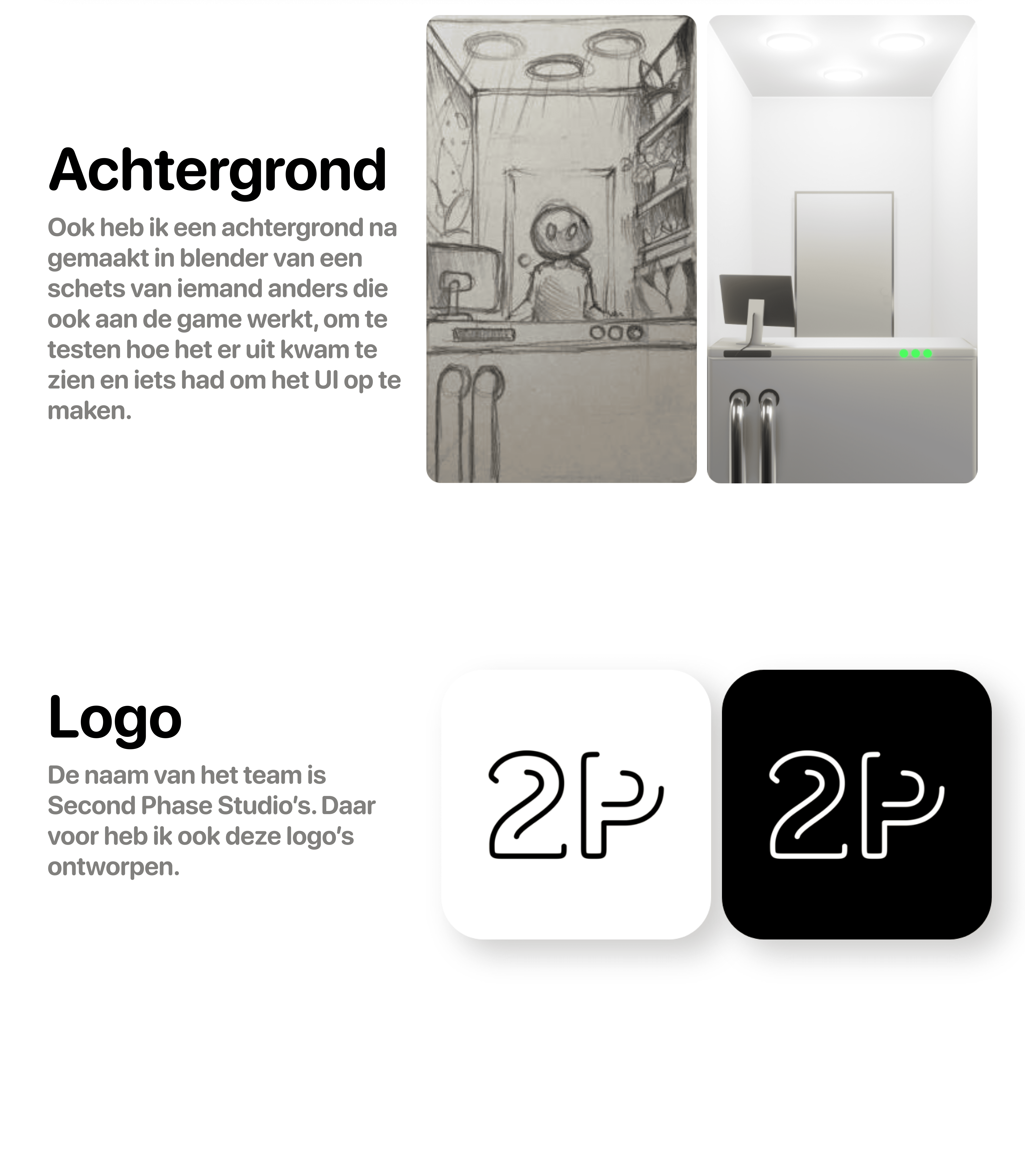 Achtergrond

Ook heb ik een achtergrond na gemaakt in blender van een schets van iemand anders die ook aan de game werkt, om te testen hoe het er uit kwam te zien en iets had om het UI op te maken.

Logo

De naam van het team is Second Phase Studio's. Daar voor heb ik ook deze logo's ontworpen.

2P

2P